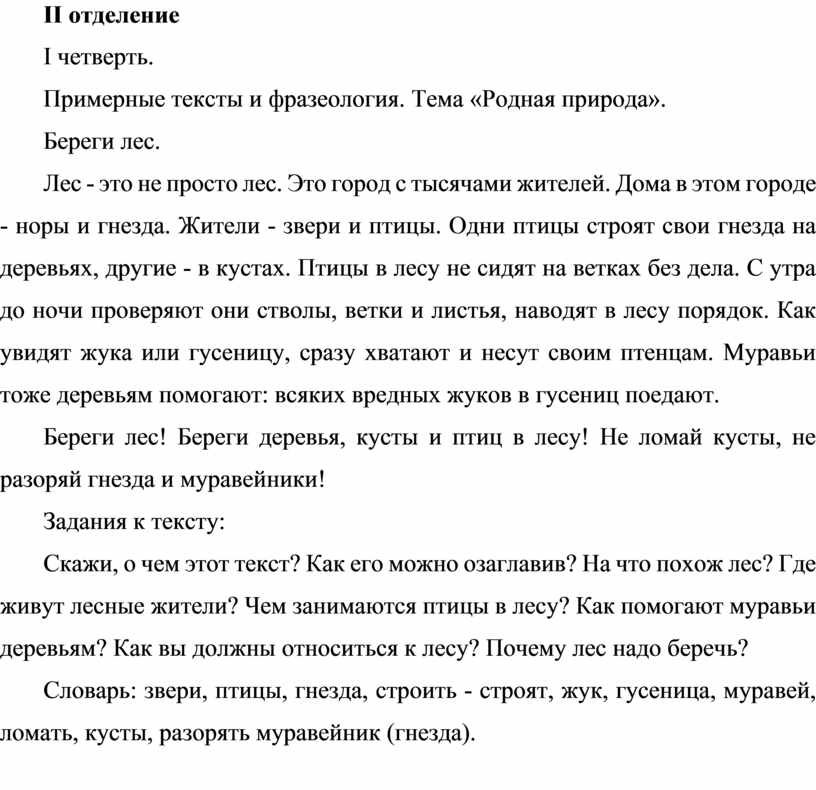 II отделение

I четверть.

Примерные тексты и фразеология. Тема «Родная природа».

Береги лес.

Лес - это не просто лес. Это город с тысячами жителей. Дома в этом городе - норы и гнезда. Жители - звери и птицы. Одни птицы строят свои гнезда на деревьях, другие - в кустах. Птицы в лесу не сидят на ветках без дела. С утра до ночи проверяют они стволы, ветки и листья, наводят в лесу порядок. Как увидят жука или гусеницу, сразу хватают и несут своим птенцам. Муравьи тоже деревьям помогают: всяких вредных жуков в гусениц поедают.

Береги лес! Береги деревья, кусты и птиц в лесу! Не ломай кусты, не разоряй гнезда и муравейники!

Задания к тексту:

Скажи, о чем этот текст? Как его можно озаглавив? На что похож лес? Где живут лесные жители? Чем занимаются птицы в лесу? Как помогают муравьи деревьям? Как вы должны относиться к лесу? Почему лес надо беречь?

Словарь: звери, птицы, гнезда, строить - строят, жук, гусеница, муравей, ломать, кусты, разорять муравейник (гнезда).